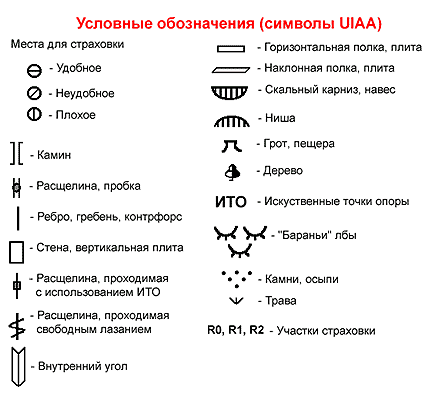 Условные обозначения (символы UIAA)

Места для страховки

- Удобное

- Неудобное

- Плохое

- Камин

- Расщелина, пробка

- Ребро, гребень, контрфорс

- Стена, вертикальная плита

- Расщелина, проходимая с использованием ИТО

- Расщелина, проходимая свободным лазанием

- Внутренний угол

- Горизонтальная полка, плита

- Наклонная полка, плита

- Скальный карниз, навес

- Ниша

- Грот, пещера

- Дерево

ИТО - Искуственные точки опоры

- "Бараньи" лбы

- Камни, осыпи

- Трава

R0, R1, R2 - Участки страховки